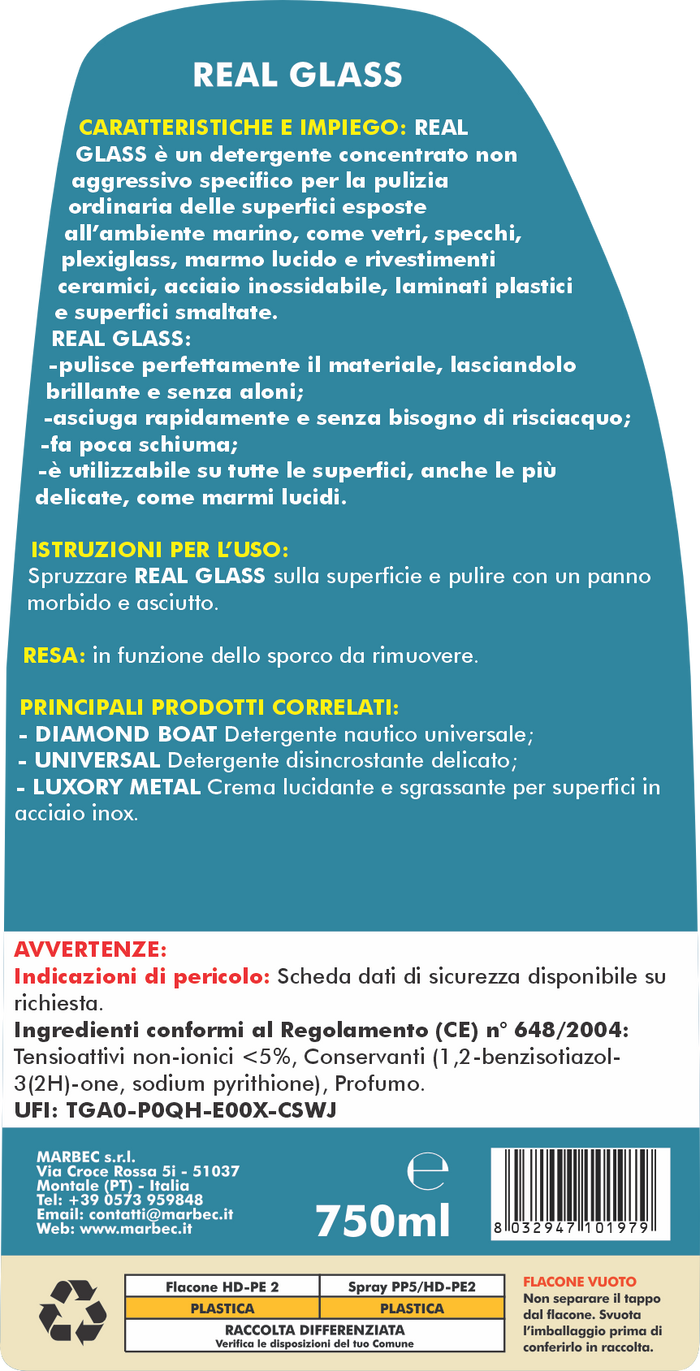 REAL GLASS

CARATTERISTICHE E IMPIEGO: REAL GLASS è un detergente concentrato non aggressivo specifico per la pulizia ordinaria delle superfici esposte all'ambiente marino, come vetri, specchi, plexiglass, marmo lucido e rivestimenti ceramici, acciaio inossidabile, laminati plastici e superfici smaltate.
REAL GLASS:
-pulisce perfettamente il materiale, lasciandolo brillante e senza aloni;
-asciuga rapidamente e senza bisogno di risciacquo;
-fa poca schiuma;
-è utilizzabile su tutte le superfici, anche le più delicate, come marmi lucidi.

ISTRUZIONI PER L'USO:
Spruzzare REAL GLASS sulla superficie e pulire con un panno morbido e asciutto.

RESA: in funzione dello sporco da rimuovere.

PRINCIPALI PRODOTTI CORRELATI:
- DIAMOND BOAT Detergente nautico universale;
- UNIVERSAL Detergente disincrostante delicato;
- LUXORY METAL Crema lucidante e sgrassante per superfici in acciaio inox.

AVVERTENZE:
Indicazioni di pericolo: Scheda dati di sicurezza disponibile su richiesta.
Ingredienti conformi al Regolamento (CE) n° 648/2004:
Tensioattivi non-ionici <5%, Conservanti (1,2-benzisotiazol-3(2H)-one, sodium pyrithione), Profumo.
UFI: TGA0-P0QH-E00X-CSWJ

MARBEC s.r.l.
Via Croce Rossa 5i - 51037
Montale (PT) - Italia
Tel: +39 0573 959848
Email: contatti@marbec.it
Web: www.marbec.it

e
750ml

8 032947 101979

| Flacone HD-PE 2 | Spray PP5/HD-PE2 |
|---|---|
| PLASTICA | PLASTICA |

RACCOLTA DIFFERENZIATA
Verifica le disposizioni del tuo Comune

FLACONE VUOTO
Non separare il tappo dal flacone. Svuota l'imballaggio prima di conferirlo in raccolta.